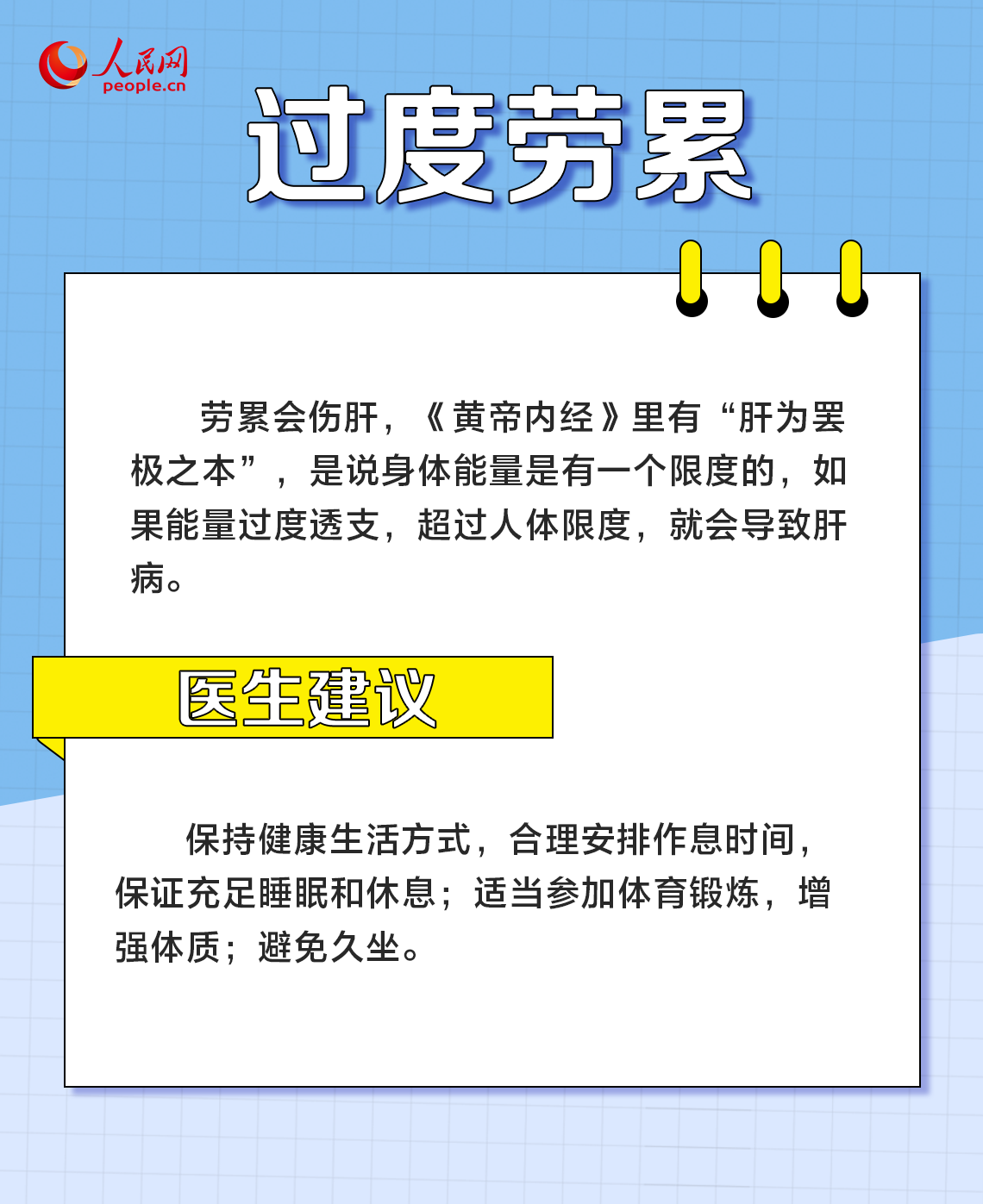 人民网
people.cn

过度劳累

劳累会伤肝，《黄帝内经》里有“肝为罢极之本”，是说身体能量是有一个限度的，如果能量过度透支，超过人体限度，就会导致肝病。

医生建议

保持健康生活方式，合理安排作息时间，保证充足睡眠和休息；适当参加体育锻炼，增强体质；避免久坐。